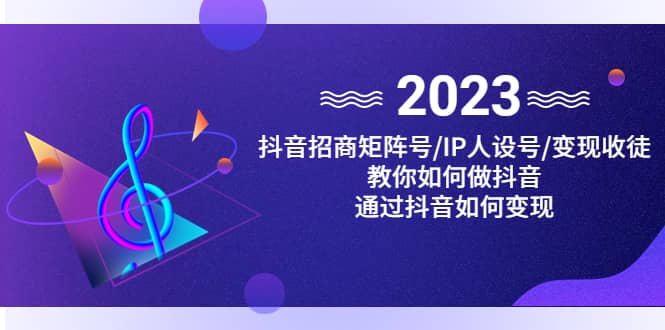 2023

抖音招商矩阵号/IP人设号/变现收徒

教你如何做抖音

通过抖音如何变现